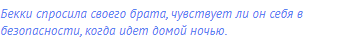 Бекки спросила своего брата, чувствует ли он себя в безопасности, когда идет домой ночью.